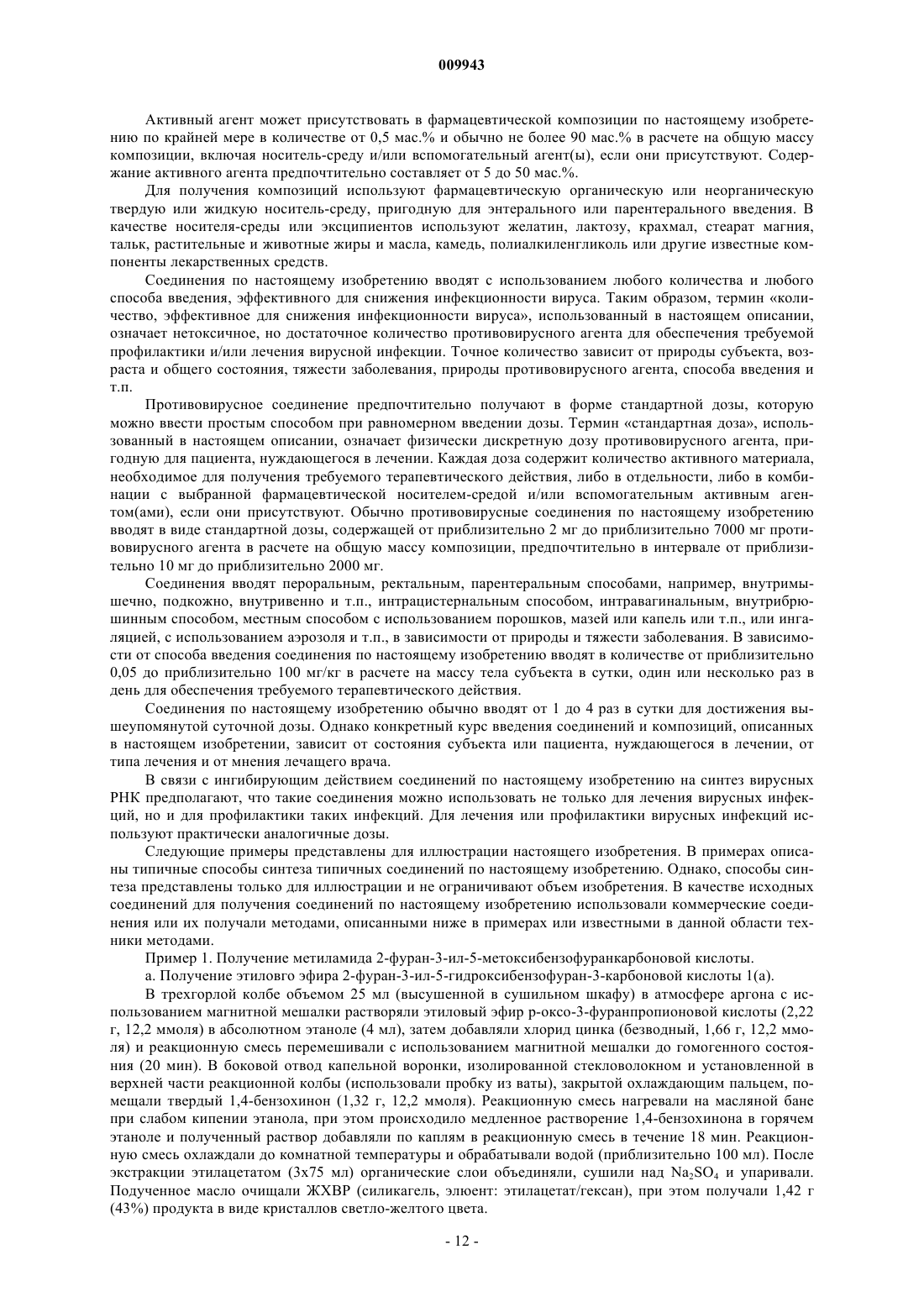 009943

Активный агент может присутствовать в фармацевтической композиции по настоящему изобретению по крайней мере в количестве от 0,5 мас.% и обычно не более 90 мас.% в расчете на общую массу композиции, включая носитель-среду и/или вспомогательный агент(ы), если они присутствуют. Содержание активного агента предпочтительно составляет от 5 до 50 мас.%.

Для получения композиций используют фармацевтическую органическую или неорганическую твердую или жидкую носитель-среду, пригодную для энтерального или парентерального введения. В качестве носителя-среды или эксципиентов используют желатин, лактозу, крахмал, стеарат магния, тальк, растительные и животные жиры и масла, камедь, полиалкиленгликоль или другие известные компоненты лекарственных средств.

Соединения по настоящему изобретению вводят с использованием любого количества и любого способа введения, эффективного для снижения инфекционности вируса. Таким образом, термин «количество, эффективное для снижения инфекционности вируса», использованный в настоящем описании, означает нетоксичное, но достаточное количество противовирусного агента для обеспечения требуемой профилактики и/или лечения вирусной инфекции. Точное количество зависит от природы субъекта, возраста и общего состояния, тяжести заболевания, природы противовирусного агента, способа введения и т.п.

Противовирусное соединение предпочтительно получают в форме стандартной дозы, которую можно ввести простым способом при равномерном введении дозы. Термин «стандартная доза», использованный в настоящем описании, означает физически дискретную дозу противовирусного агента, пригодную для пациента, нуждающегося в лечении. Каждая доза содержит количество активного материала, необходимое для получения требуемого терапевтического действия, либо в отдельности, либо в комбинации с выбранной фармацевтической носителем-средой и/или вспомогательным активным агентом(ами), если они присутствуют. Обычно противовирусные соединения по настоящему изобретению вводят в виде стандартной дозы, содержащей от приблизительно 2 мг до приблизительно 7000 мг противовирусного агента в расчете на общую массу композиции, предпочтительно в интервале от приблизительно 10 мг до приблизительно 2000 мг.

Соединения вводят пероральным, ректальным, парентеральным способами, например, внутримышечно, подкожно, внутривенно и т.п., интрацистернальным способом, интравагинальным, внутрибрюшинным способом, местным способом с использованием порошков, мазей или капель или т.п., или ингаляцией, с использованием аэрозоля и т.п., в зависимости от природы и тяжести заболевания. В зависимости от способа введения соединения по настоящему изобретению вводят в количестве от приблизительно 0,05 до приблизительно 100 мг/кг в расчете на массу тела субъекта в сутки, один или несколько раз в день для обеспечения требуемого терапевтического действия.

Соединения по настоящему изобретению обычно вводят от 1 до 4 раз в сутки для достижения вышеупомянутой суточной дозы. Однако конкретный курс введения соединений и композиций, описанных в настоящем изобретении, зависит от состояния субъекта или пациента, нуждающегося в лечении, от типа лечения и от мнения лечащего врача.

В связи с ингибирующим действием соединений по настоящему изобретению на синтез вирусных РНК предполагают, что такие соединения можно использовать не только для лечения вирусных инфекций, но и для профилактики таких инфекций. Для лечения или профилактики вирусных инфекций используют практически аналогичные дозы.

Следующие примеры представлены для иллюстрации настоящего изобретения. В примерах описаны типичные способы синтеза типичных соединений по настоящему изобретению. Однако, способы синтеза представлены только для иллюстрации и не ограничивают объем изобретения. В качестве исходных соединений для получения соединений по настоящему изобретению использовали коммерческие соединения или их получали методами, описанными ниже в примерах или известными в данной области техники методами.

Пример 1. Получение метиламида 2-фуран-3-ил-5-метоксибензофуранкарбоновой кислоты.

а. Получение этиловго эфира 2-фуран-3-ил-5-гидроксибензофуран-3-карбоновой кислоты 1(а).

В трехгорлой колбе объемом 25 мл (высушенной в сушильном шкафу) в атмосфере аргона с использованием магнитной мешалки растворяли этиловый эфир р-оксо-3-фуранпропионовой кислоты (2,22 г, 12,2 ммоля) в абсолютном этаноле (4 мл), затем добавляли хлорид цинка (безводный, 1,66 г, 12,2 ммоля) и реакционную смесь перемешивали с использованием магнитной мешалки до гомогенного состояния (20 мин). В боковой отвод капельной воронки, изолированной стекловолокном и установленной в верхней части реакционной колбы (использовали пробку из ваты), закрытой охлаждающим пальцем, помещали твердый 1,4-бензохинон (1,32 г, 12,2 ммоля). Реакционную смесь нагревали на масляной бане при слабом кипении этанола, при этом происходило медленное растворение 1,4-бензохинона в горячем этаноле и полученный раствор добавляли по каплям в реакционную смесь в течение 18 мин. Реакционную смесь охлаждали до комнатной температуры и обрабатывали водой (приблизительно 100 мл). После экстракции этилацетатом (3х75 мл) органические слои объединяли, сушили над $Na_2SO_4$ и упаривали. Подученное масло очищали ЖХВР (силикагель, элюент: этилацетат/гексан), при этом получали 1,42 г (43%) продукта в виде кристаллов светло-желтого цвета.

- 12 -